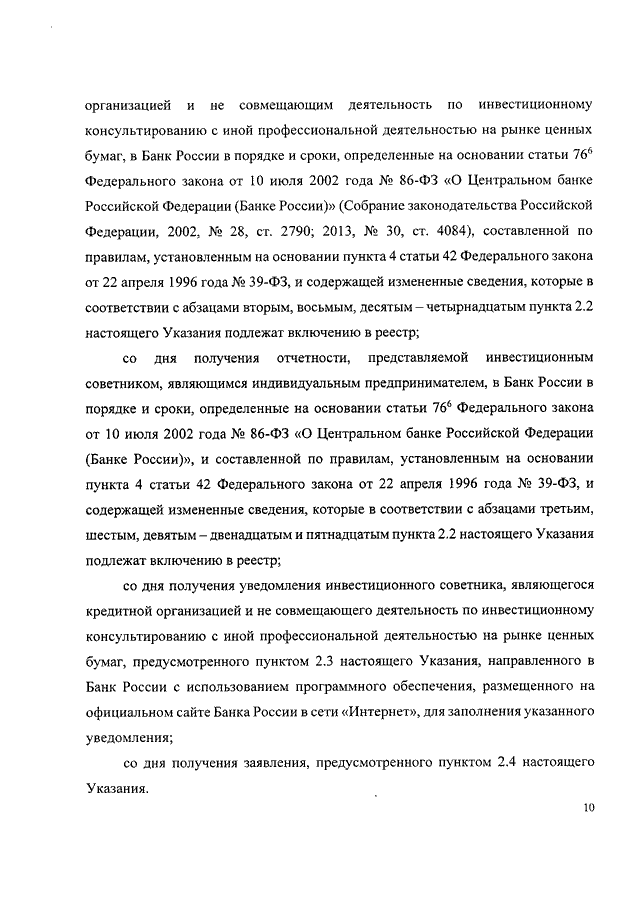 организацией и не совмещающим деятельность по инвестиционному консультированию с иной профессиональной деятельностью на рынке ценных бумаг, в Банк России в порядке и сроки, определенные на основании статьи $76^6$ Федерального закона от 10 июля 2002 года № 86-ФЗ «О Центральном банке Российской Федерации (Банке России)» (Собрание законодательства Российской Федерации, 2002, № 28, ст. 2790; 2013, № 30, ст. 4084), составленной по правилам, установленным на основании пункта 4 статьи 42 Федерального закона от 22 апреля 1996 года № 39-ФЗ, и содержащей измененные сведения, которые в соответствии с абзацами вторым, восьмым, десятым – четырнадцатым пункта 2.2 настоящего Указания подлежат включению в реестр;

со дня получения отчетности, представляемой инвестиционным советником, являющимся индивидуальным предпринимателем, в Банк России в порядке и сроки, определенные на основании статьи $76^6$ Федерального закона от 10 июля 2002 года № 86-ФЗ «О Центральном банке Российской Федерации (Банке России)», и составленной по правилам, установленным на основании пункта 4 статьи 42 Федерального закона от 22 апреля 1996 года № 39-ФЗ, и содержащей измененные сведения, которые в соответствии с абзацами третьим, шестым, девятым – двенадцатым и пятнадцатым пункта 2.2 настоящего Указания подлежат включению в реестр;

со дня получения уведомления инвестиционного советника, являющегося кредитной организацией и не совмещающего деятельность по инвестиционному консультированию с иной профессиональной деятельностью на рынке ценных бумаг, предусмотренного пунктом 2.3 настоящего Указания, направленного в Банк России с использованием программного обеспечения, размещенного на официальном сайте Банка России в сети «Интернет», для заполнения указанного уведомления;

со дня получения заявления, предусмотренного пунктом 2.4 настоящего Указания.

10